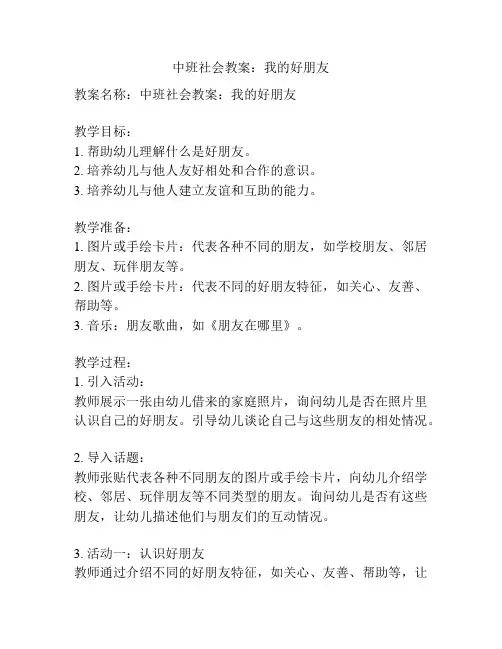 中班社会教案：我的好朋友

教案名称：中班社会教案：我的好朋友

教学目标：
1. 帮助幼儿理解什么是好朋友。
2. 培养幼儿与他人友好相处和合作的意识。
3. 培养幼儿与他人建立友谊和互助的能力。

教学准备：
1. 图片或手绘卡片：代表各种不同的朋友，如学校朋友、邻居朋友、玩伴朋友等。
2. 图片或手绘卡片：代表不同的好朋友特征，如关心、友善、帮助等。
3. 音乐：朋友歌曲，如《朋友在哪里》。

教学过程：
1. 引入活动：
教师展示一张由幼儿借来的家庭照片，询问幼儿是否在照片里认识自己的好朋友。引导幼儿谈论自己与这些朋友的相处情况。

2. 导入话题：
教师张贴代表各种不同朋友的图片或手绘卡片，向幼儿介绍学校、邻居、玩伴朋友等不同类型的朋友。询问幼儿是否有这些朋友，让幼儿描述他们与朋友们的互动情况。

3. 活动一：认识好朋友
教师通过介绍不同的好朋友特征，如关心、友善、帮助等，让